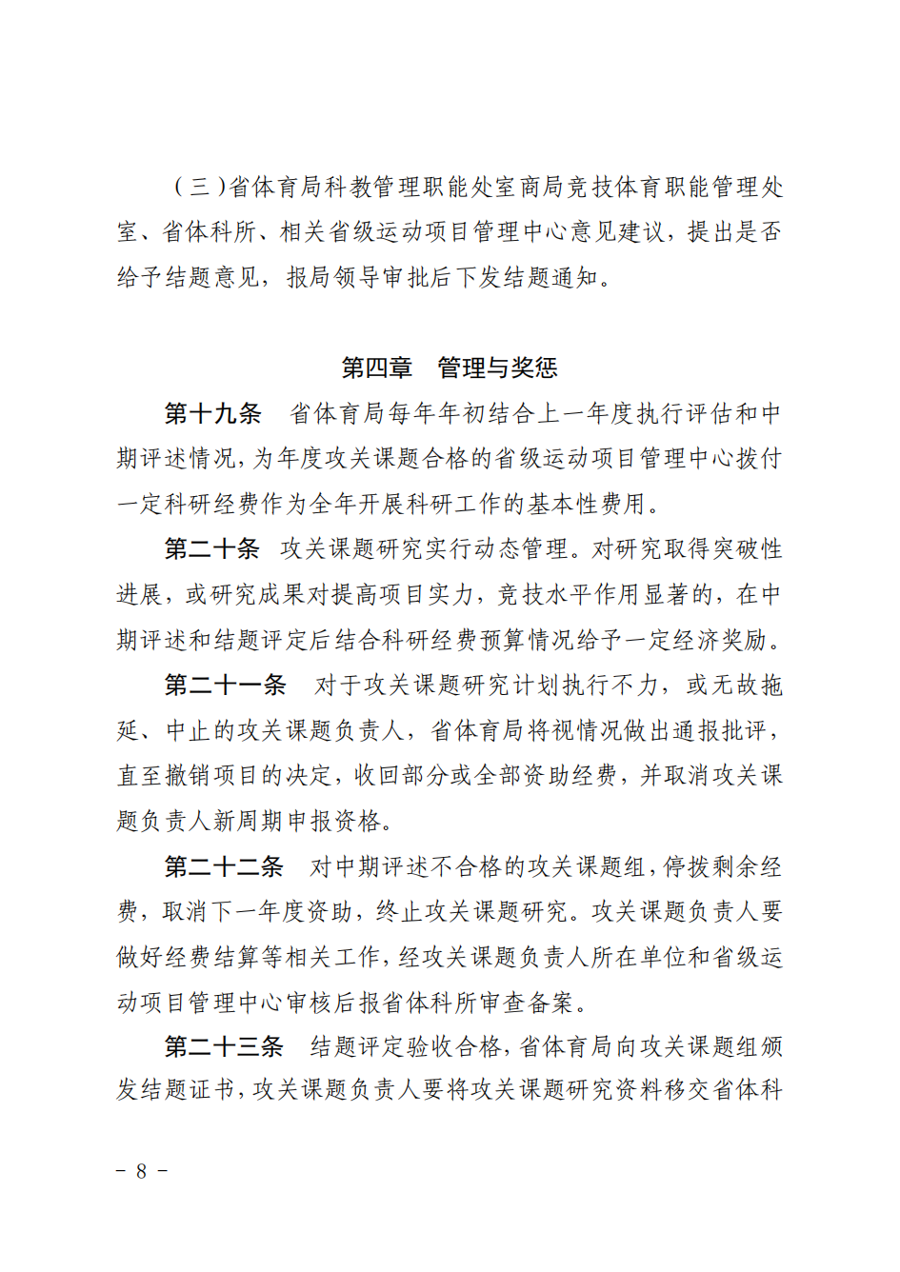 （三）省体育局科教管理职能处室商局竞技体育职能管理处室、省体科所、相关省级运动项目管理中心意见建议，提出是否给予结题意见，报局领导审批后下发结题通知。

第四章　管理与奖惩

第十九条　省体育局每年年初结合上一年度执行评估和中期评述情况，为年度攻关课题合格的省级运动项目管理中心拨付一定科研经费作为全年开展科研工作的基本性费用。

第二十条　攻关课题研究实行动态管理。对研究取得突破性进展，或研究成果对提高项目实力，竞技水平作用显著的，在中期评述和结题评定后结合科研经费预算情况给予一定经济奖励。

第二十一条　对于攻关课题研究计划执行不力，或无故拖延、中止的攻关课题负责人，省体育局将视情况做出通报批评，直至撤销项目的决定，收回部分或全部资助经费，并取消攻关课题负责人新周期申报资格。

第二十二条　对中期评述不合格的攻关课题组，停拨剩余经费，取消下一年度资助，终止攻关课题研究。攻关课题负责人要做好经费结算等相关工作，经攻关课题负责人所在单位和省级运动项目管理中心审核后报省体科所审查备案。

第二十三条　结题评定验收合格，省体育局向攻关课题组颁发结题证书，攻关课题负责人要将攻关课题研究资料移交省体科

－ 8 －